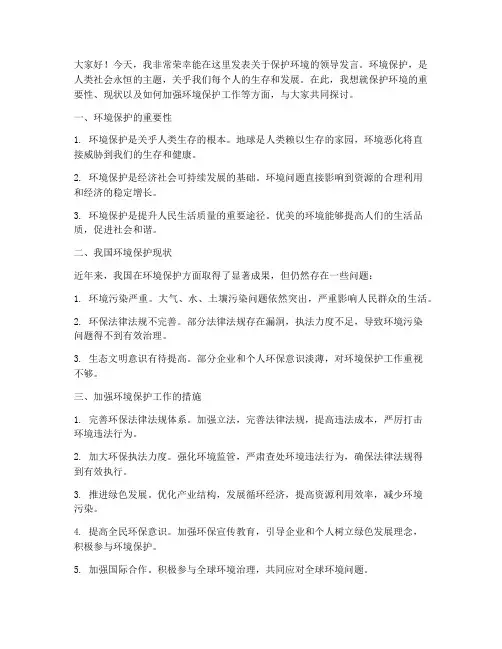 大家好！今天，我非常荣幸能在这里发表关于保护环境的领导发言。环境保护，是人类社会永恒的主题，关乎我们每个人的生存和发展。在此，我想就保护环境的重要性、现状以及如何加强环境保护工作等方面，与大家共同探讨。

一、环境保护的重要性

1. 环境保护是关乎人类生存的根本。地球是人类赖以生存的家园，环境恶化将直接威胁到我们的生存和健康。

2. 环境保护是经济社会可持续发展的基础。环境问题直接影响到资源的合理利用和经济的稳定增长。

3. 环境保护是提升人民生活质量的重要途径。优美的环境能够提高人们的生活品质，促进社会和谐。

二、我国环境保护现状

近年来，我国在环境保护方面取得了显著成果，但仍然存在一些问题：

1. 环境污染严重。大气、水、土壤污染问题依然突出，严重影响人民群众的生活。

2. 环保法律法规不完善。部分法律法规存在漏洞，执法力度不足，导致环境污染问题得不到有效治理。

3. 生态文明意识有待提高。部分企业和个人环保意识淡薄，对环境保护工作重视不够。

三、加强环境保护工作的措施

1. 完善环保法律法规体系。加强立法，完善法律法规，提高违法成本，严厉打击环境违法行为。

2. 加大环保执法力度。强化环境监管，严肃查处环境违法行为，确保法律法规得到有效执行。

3. 推进绿色发展。优化产业结构，发展循环经济，提高资源利用效率，减少环境污染。

4. 提高全民环保意识。加强环保宣传教育，引导企业和个人树立绿色发展理念，积极参与环境保护。

5. 加强国际合作。积极参与全球环境治理，共同应对全球环境问题。